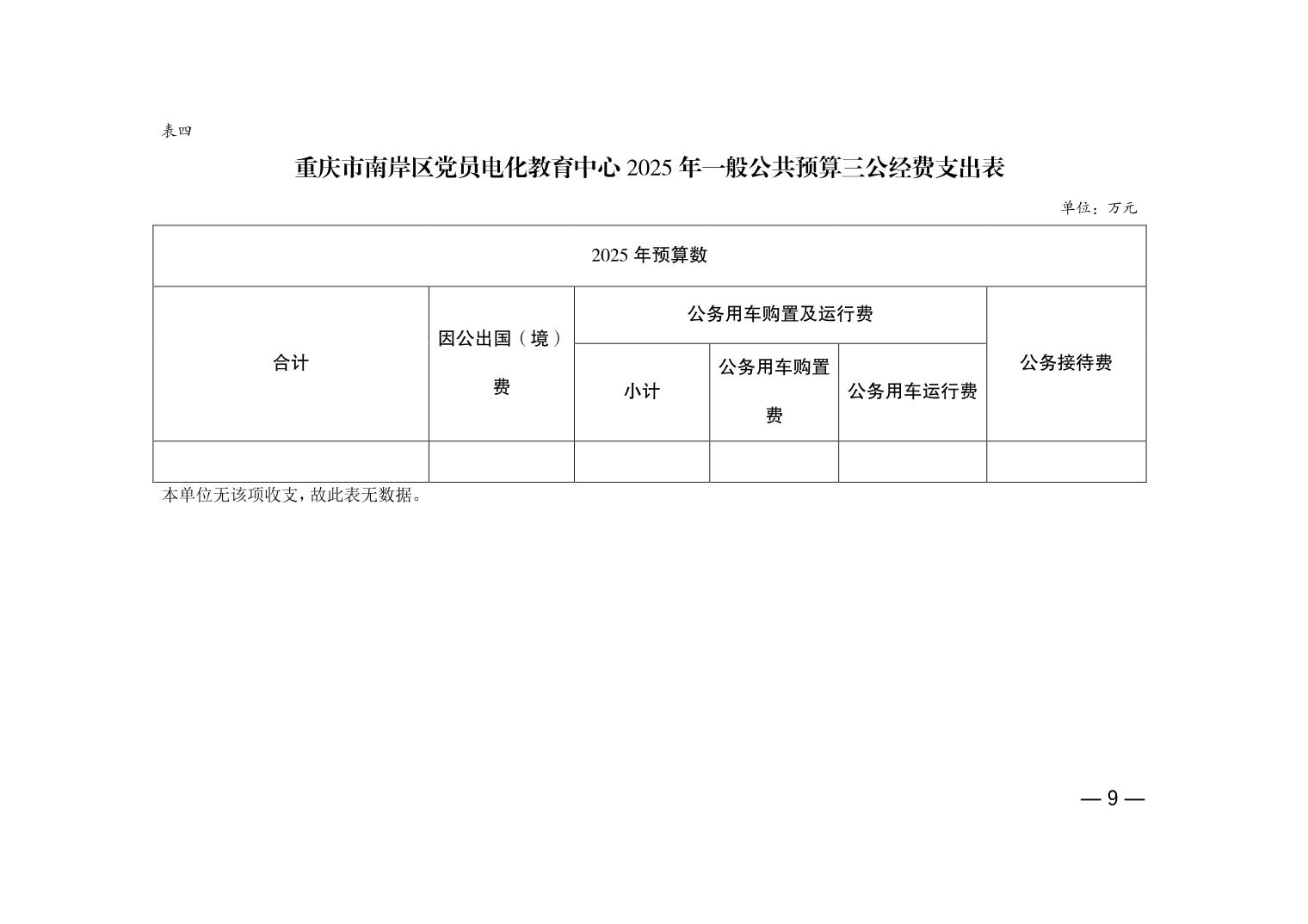 表四

重庆市南岸区党员电化教育中心 2025 年一般公共预算三公经费支出表

单位：万元

| 2025 年预算数 | | | | | |
|---|---|---|---|---|---|
| 合计 | 因公出国（境）费 | 公务用车购置及运行费 | | | 公务接待费 |
| | | 小计 | 公务用车购置费 | 公务用车运行费 | |
| | | | | | |

本单位无该项收支，故此表无数据。

— 9 —